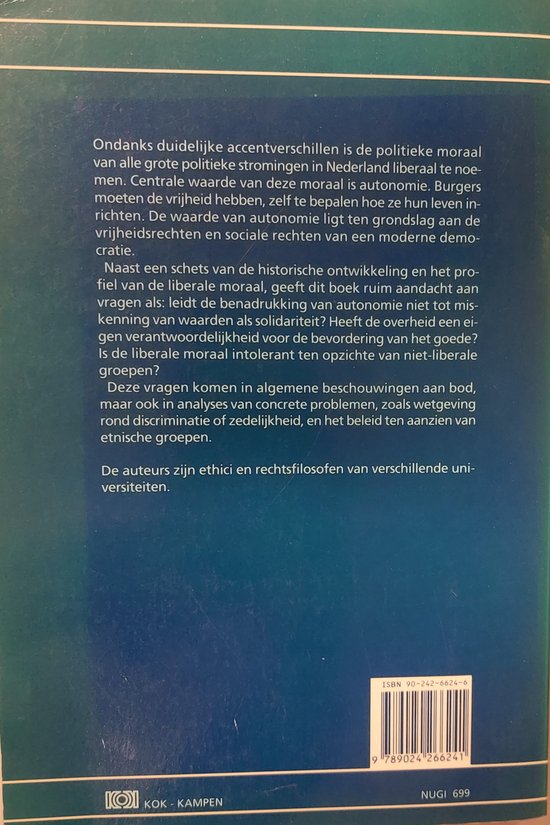 Ondanks duidelijke accentverschillen is de politieke moraal van alle grote politieke stromingen in Nederland liberaal te noemen. Centrale waarde van deze moraal is autonomie. Burgers moeten de vrijheid hebben, zelf te bepalen hoe ze hun leven inrichten. De waarde van autonomie ligt ten grondslag aan de vrijheidsrechten en sociale rechten van een moderne democratie.

Naast een schets van de historische ontwikkeling en het profiel van de liberale moraal, geeft dit boek ruim aandacht aan vragen als: leidt de benadrukking van autonomie niet tot miskenning van waarden als solidariteit? Heeft de overheid een eigen verantwoordelijkheid voor de bevordering van het goede? Is de liberale moraal intolerant ten opzichte van niet-liberale groepen?

Deze vragen komen in algemene beschouwingen aan bod, maar ook in analyses van concrete problemen, zoals wetgeving rond discriminatie of zedelijkheid, en het beleid ten aanzien van etnische groepen.

De auteurs zijn ethici en rechtsfilosofen van verschillende universiteiten.

ISBN 90-242-6624-6

9 789024 266241

KOK - KAMPEN

NUGI 699